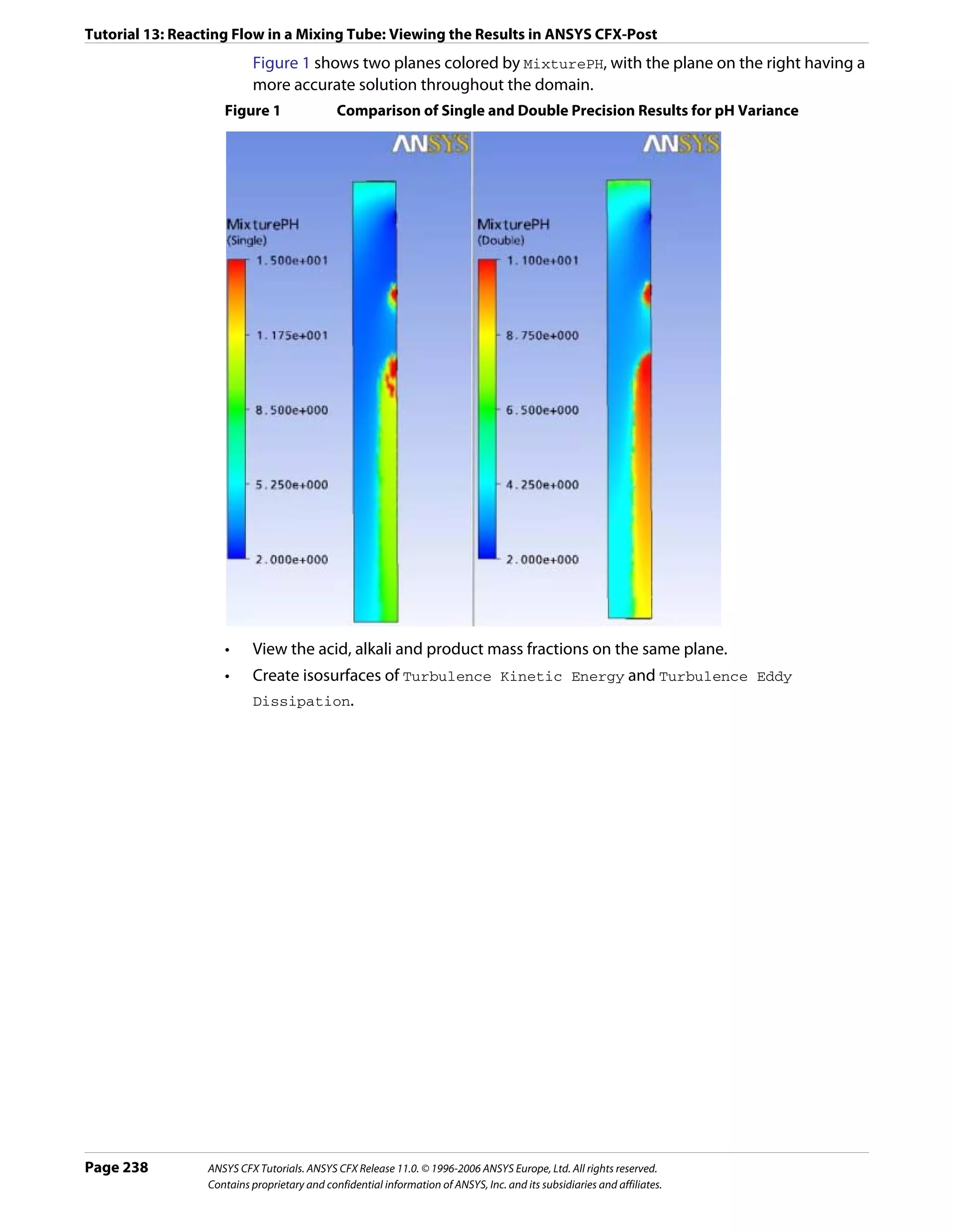 Tutorial 13: Reacting Flow in a Mixing Tube: Viewing the Results in ANSYS CFX-Post

Figure 1 shows two planes colored by MixturePH, with the plane on the right having a more accurate solution throughout the domain.

Figure 1 Comparison of Single and Double Precision Results for pH Variance

ANSYS

MixturePH
(Single)
1.500e+001
1.175e+001
8.500e+000
5.250e+000
2.000e+000

ANSYS

MixturePH
(Double)
1.100e+001
8.750e+000
6.500e+000
4.250e+000
2.000e+000

• View the acid, alkali and product mass fractions on the same plane.
• Create isosurfaces of Turbulence Kinetic Energy and Turbulence Eddy Dissipation.

Page 238 ANSYS CFX Tutorials. ANSYS CFX Release 11.0. © 1996-2006 ANSYS Europe, Ltd. All rights reserved.
Contains proprietary and confidential information of ANSYS, Inc. and its subsidiaries and affiliates.